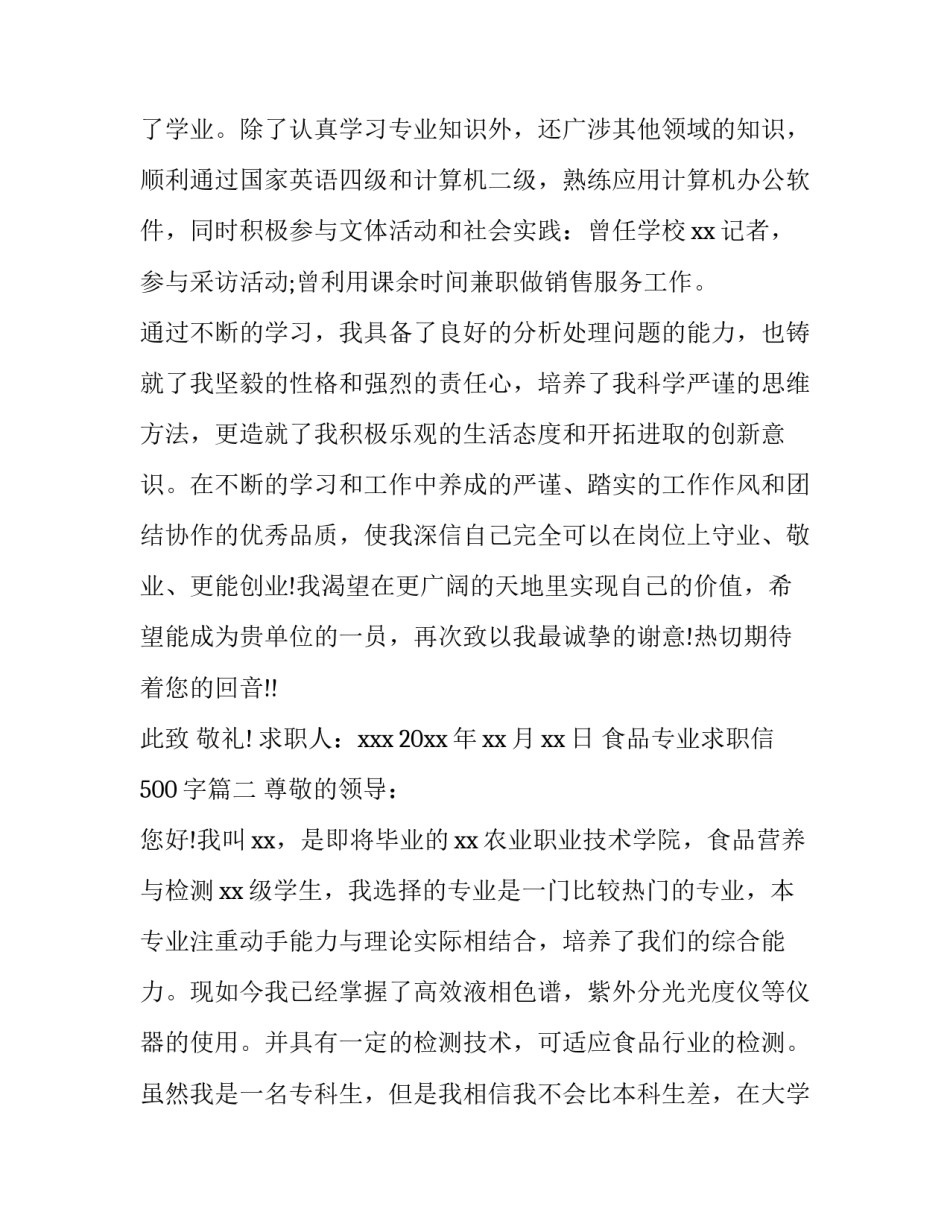 了学业。除了认真学习专业知识外，还广涉其他领域的知识，顺利通过国家英语四级和计算机二级，熟练应用计算机办公软件，同时积极参与文体活动和社会实践：曾任学校 xx 记者，参与采访活动;曾利用课余时间兼职做销售服务工作。

通过不断的学习，我具备了良好的分析处理问题的能力，也铸就了我坚毅的性格和强烈的责任心，培养了我科学严谨的思维方法，更造就了我积极乐观的生活态度和开拓进取的创新意识。在不断的学习和工作中养成的严谨、踏实的工作作风和团结协作的优秀品质，使我深信自己完全可以在岗位上守业、敬业、更能创业!我渴望在更广阔的天地里实现自己的价值，希望能成为贵单位的一员，再次致以我最诚挚的谢意!热切期待着您的回音!!

此致 敬礼! 求职人：xxx 20xx 年 xx 月 xx 日 食品专业求职信 500 字篇二 尊敬的领导：

您好!我叫 xx，是即将毕业的 xx 农业职业技术学院，食品营养与检测 xx 级学生，我选择的专业是一门比较热门的专业，本专业注重动手能力与理论实际相结合，培养了我们的综合能力。现如今我已经掌握了高效液相色谱，紫外分光光度仪等仪器的使用。并具有一定的检测技术，可适应食品行业的检测。虽然我是一名专科生，但是我相信我不会比本科生差，在大学